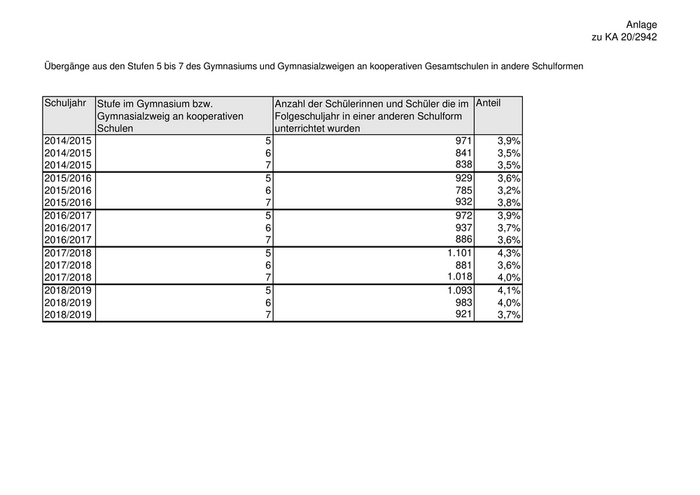 Anlage
zu KA 20/2942

Übergänge aus den Stufen 5 bis 7 des Gymnasiums und Gymnasialzweigen an kooperativen Gesamtschulen in andere Schulformen

| Schuljahr | Stufe im Gymnasium bzw. Gymnasialzweig an kooperativen Schulen | Anzahl der Schülerinnen und Schüler die im Folgeschuljahr in einer anderen Schulform unterrichtet wurden | Anteil |
|---|---|---|---|
| 2014/2015 | 5 | 971 | 3,9% |
| 2014/2015 | 6 | 841 | 3,5% |
| 2014/2015 | 7 | 838 | 3,5% |
| 2015/2016 | 5 | 929 | 3,6% |
| 2015/2016 | 6 | 785 | 3,2% |
| 2015/2016 | 7 | 932 | 3,8% |
| 2016/2017 | 5 | 972 | 3,9% |
| 2016/2017 | 6 | 937 | 3,7% |
| 2016/2017 | 7 | 886 | 3,6% |
| 2017/2018 | 5 | 1.101 | 4,3% |
| 2017/2018 | 6 | 881 | 3,6% |
| 2017/2018 | 7 | 1.018 | 4,0% |
| 2018/2019 | 5 | 1.093 | 4,1% |
| 2018/2019 | 6 | 983 | 4,0% |
| 2018/2019 | 7 | 921 | 3,7% |